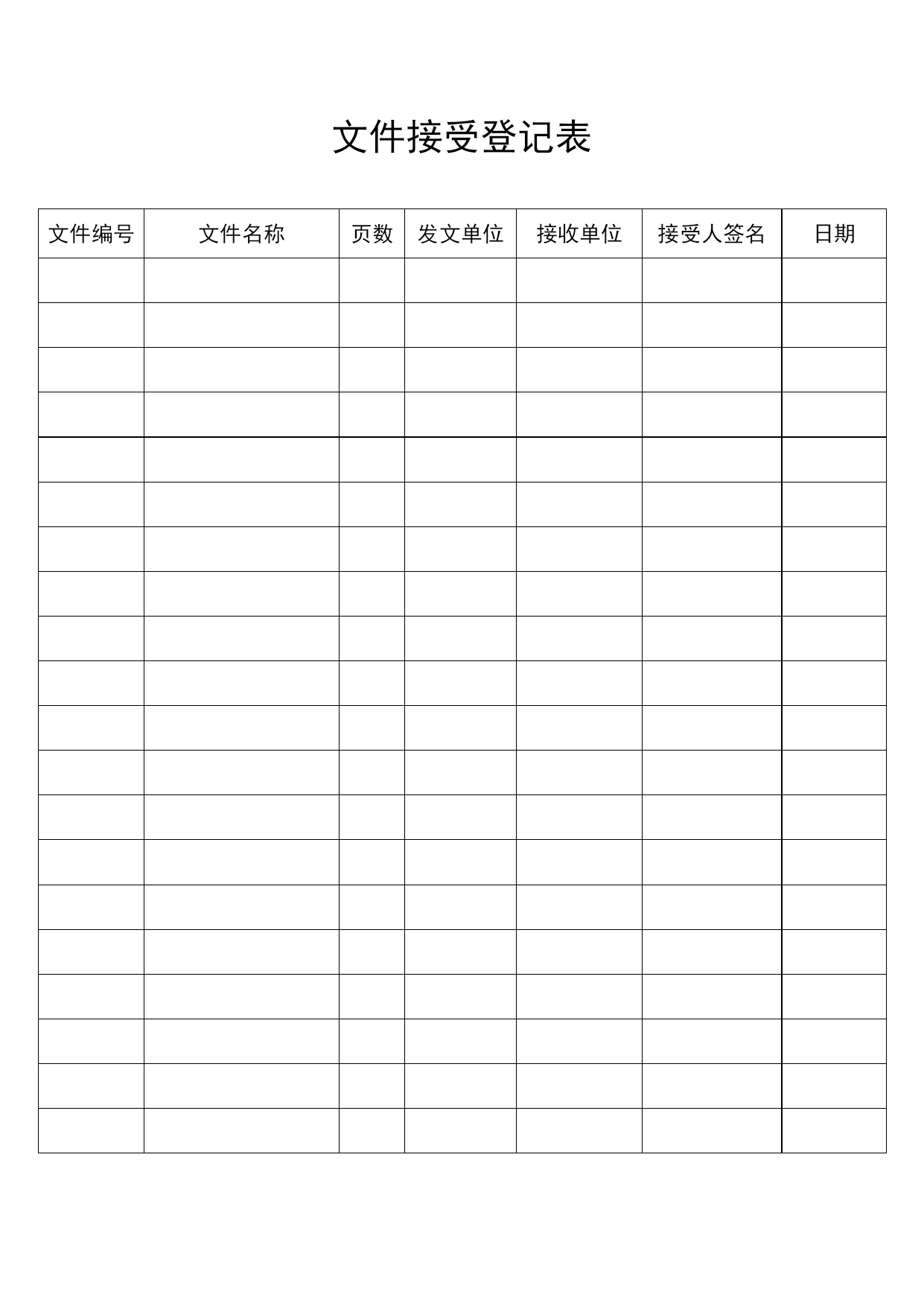 文件接受登记表

| 文件编号 | 文件名称 | 页数 | 发文单位 | 接收单位 | 接受人签名 | 日期 |
|---|---|---|---|---|---|---|
| | | | | | | |
| | | | | | | |
| | | | | | | |
| | | | | | | |
| | | | | | | |
| | | | | | | |
| | | | | | | |
| | | | | | | |
| | | | | | | |
| | | | | | | |
| | | | | | | |
| | | | | | | |
| | | | | | | |
| | | | | | | |
| | | | | | | |
| | | | | | | |
| | | | | | | |
| | | | | | | |
| | | | | | | |
| | | | | | | |